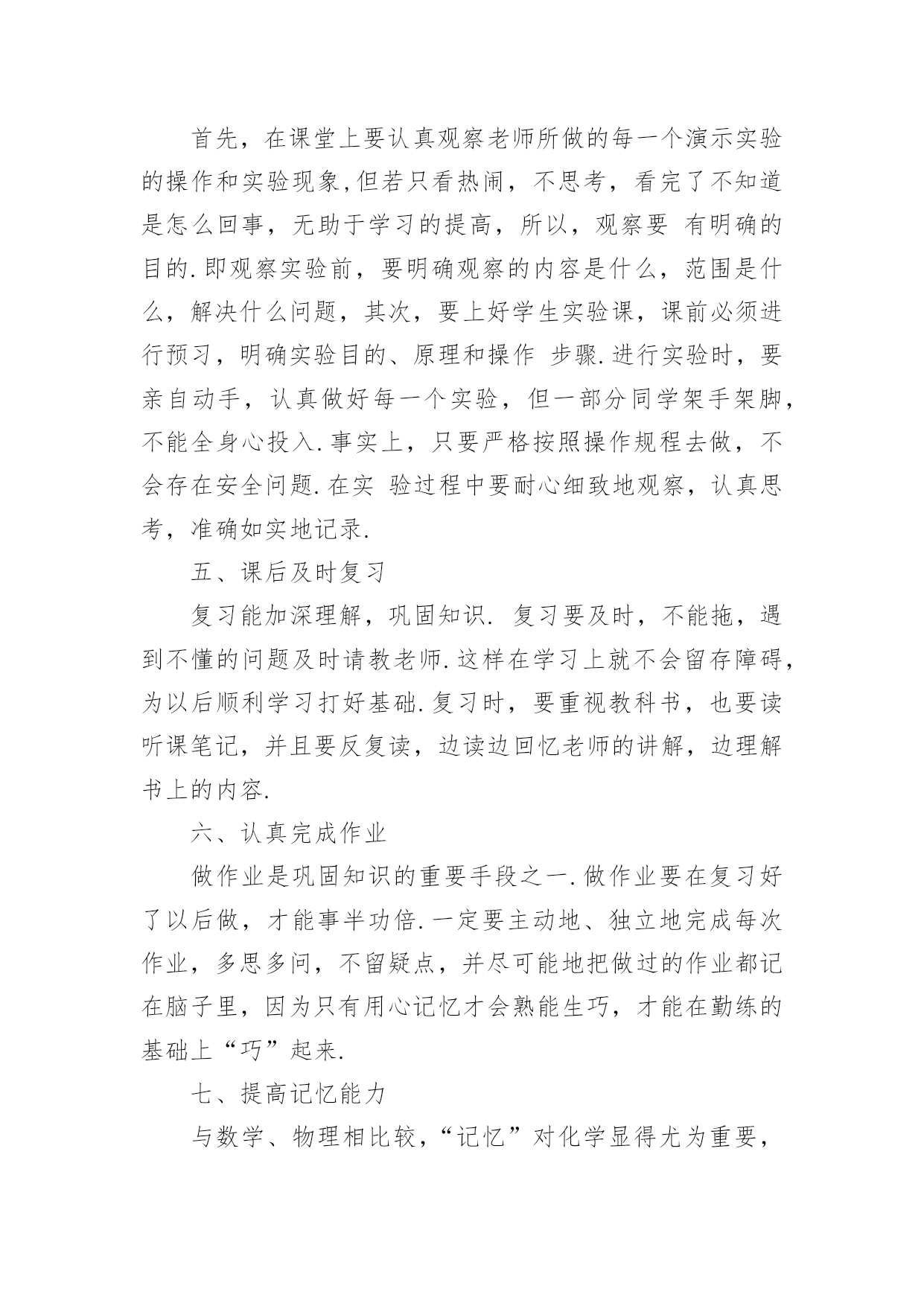 首先，在课堂上要认真观察老师所做的每一个演示实验的操作和实验现象,但若只看热闹，不思考，看完了不知道是怎么回事，无助于学习的提高，所以，观察要 有明确的目的.即观察实验前，要明确观察的内容是什么，范围是什么，解决什么问题，其次，要上好学生实验课，课前必须进行预习，明确实验目的、原理和操作 步骤.进行实验时，要亲自动手，认真做好每一个实验，但一部分同学架手架脚，不能全身心投入.事实上，只要严格按照操作规程去做，不会存在安全问题.在实 验过程中要耐心细致地观察，认真思考，准确如实地记录.

五、课后及时复习

复习能加深理解，巩固知识. 复习要及时，不能拖，遇到不懂的问题及时请教老师.这样在学习上就不会留存障碍，为以后顺利学习打好基础.复习时，要重视教科书，也要读听课笔记，并且要反复读，边读边回忆老师的讲解，边理解书上的内容.

六、认真完成作业

做作业是巩固知识的重要手段之一.做作业要在复习好了以后做，才能事半功倍.一定要主动地、独立地完成每次作业，多思多问，不留疑点，并尽可能地把做过的作业都记在脑子里，因为只有用心记忆才会熟能生巧，才能在勤练的基础上“巧”起来.

七、提高记忆能力

与数学、物理相比较，“记忆”对化学显得尤为重要，